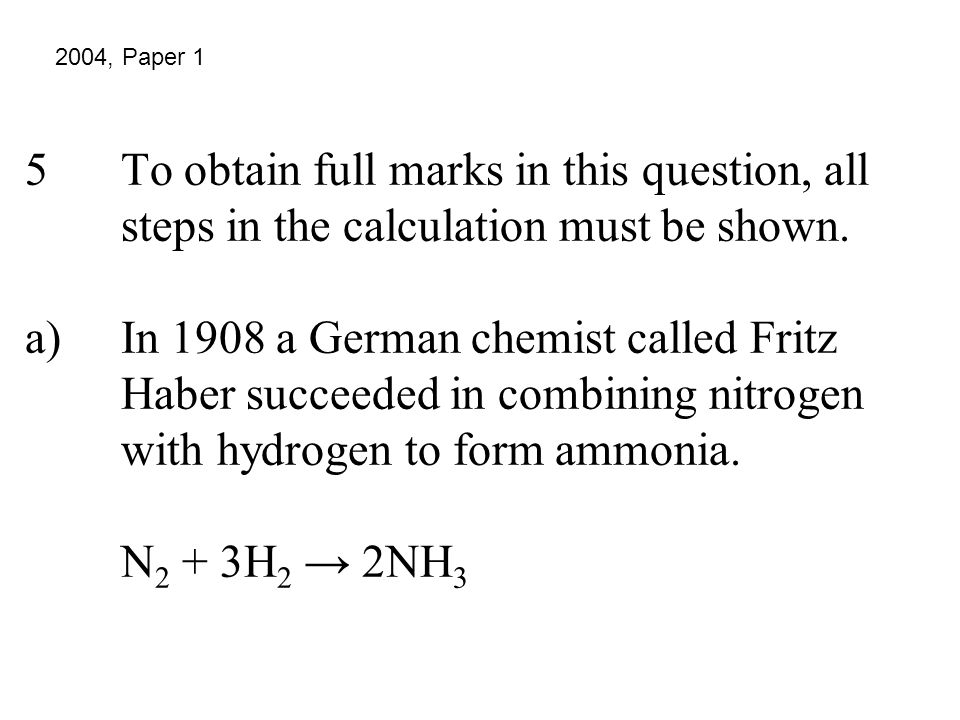 2004, Paper 1

5 To obtain full marks in this question, all steps in the calculation must be shown.

a) In 1908 a German chemist called Fritz Haber succeeded in combining nitrogen with hydrogen to form ammonia.

$N_2 + 3H_2 \rightarrow 2NH_3$